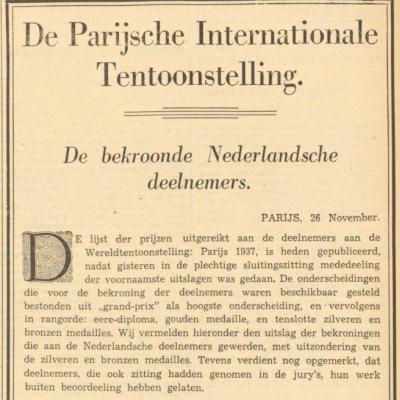 De Parijsche Internationale Tentoonstelling.

De bekroonde Nederlandsche deelnemers.

PARIJS, 26 November.

DE lijst der prijzen uitgereikt aan de deelnemers aan de Wereldtentoonstelling: Parijs 1937, is heden gepubliceerd, nadat gisteren in de plechtige sluitingszitting mededeeling der voornaamste uitslagen was gedaan. De onderscheidingen die voor de bekroning der deelnemers waren beschikbaar gesteld bestonden uit „grand-prix" als hoogste onderscheiding, en vervolgens in rangorde: eere-diploma, gouden medaille, en tenslotte zilveren en bronzen medailles. Wij vermelden hieronder den uitslag der bekroningen die aan de Nederlandsche deelnemers gewerden, met uitzondering van de zilveren en bronzen medailles. Tevens verdient nog opgemerkt, dat deelnemers, die ook zitting hadden genomen in de jury's, hun werk buiten beoordeeling hebben gelaten.